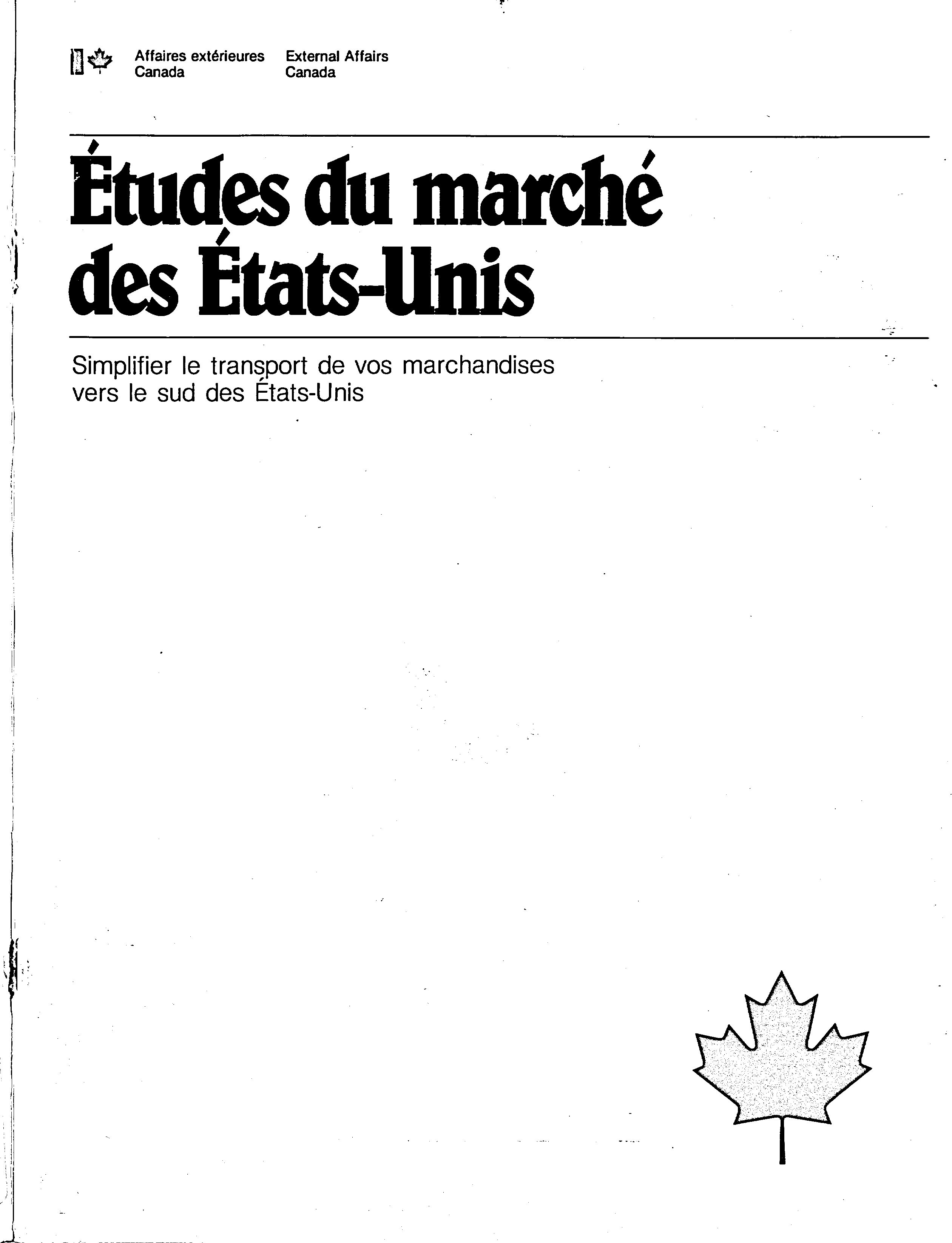 Affaires extérieures Canada

External Affairs Canada

Études du marché des États-Unis

Simplifier le transport de vos marchandises vers le sud des États-Unis